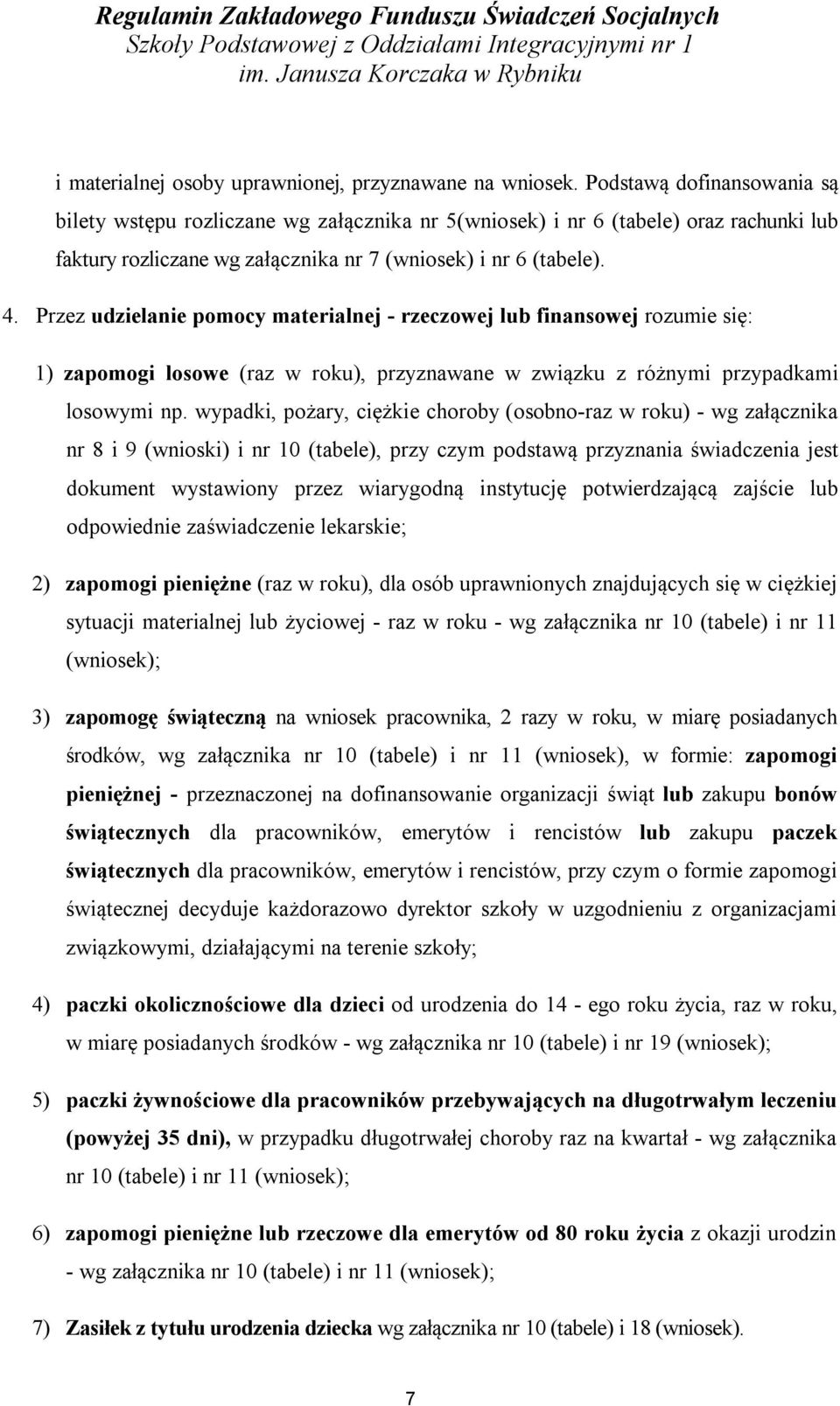 Regulamin Zakładowego Funduszu Świadczeń Socjalnych
Szkoły Podstawowej z Oddziałami Integracyjnymi nr 1
im. Janusza Korczaka w Rybniku

i materialnej osoby uprawnionej, przyznawane na wniosek. Podstawą dofinansowania są bilety wstępu rozliczane wg załącznika nr 5(wniosek) i nr 6 (tabele) oraz rachunki lub faktury rozliczane wg załącznika nr 7 (wniosek) i nr 6 (tabele).

4. Przez udzielanie pomocy materialnej - rzeczowej lub finansowej rozumie się:

1) zapomogi losowe (raz w roku), przyznawane w związku z różnymi przypadkami losowymi np. wypadki, pożary, ciężkie choroby (osobno-raz w roku) - wg załącznika nr 8 i 9 (wnioski) i nr 10 (tabele), przy czym podstawą przyznania świadczenia jest dokument wystawiony przez wiarygodną instytucję potwierdzającą zajście lub odpowiednie zaświadczenie lekarskie;

2) zapomogi pieniężne (raz w roku), dla osób uprawnionych znajdujących się w ciężkiej sytuacji materialnej lub życiowej - raz w roku - wg załącznika nr 10 (tabele) i nr 11 (wniosek);

3) zapomogę świąteczną na wniosek pracownika, 2 razy w roku, w miarę posiadanych środków, wg załącznika nr 10 (tabele) i nr 11 (wniosek), w formie: zapomogi pieniężnej - przeznaczonej na dofinansowanie organizacji świąt lub zakupu bonów świątecznych dla pracowników, emerytów i rencistów lub zakupu paczek świątecznych dla pracowników, emerytów i rencistów, przy czym o formie zapomogi świątecznej decyduje każdorazowo dyrektor szkoły w uzgodnieniu z organizacjami związkowymi, działającymi na terenie szkoły;

4) paczki okolicznościowe dla dzieci od urodzenia do 14 - ego roku życia, raz w roku, w miarę posiadanych środków - wg załącznika nr 10 (tabele) i nr 19 (wniosek);

5) paczki żywnościowe dla pracowników przebywających na długotrwałym leczeniu (powyżej 35 dni), w przypadku długotrwałej choroby raz na kwartał - wg załącznika nr 10 (tabele) i nr 11 (wniosek);

6) zapomogi pieniężne lub rzeczowe dla emerytów od 80 roku życia z okazji urodzin - wg załącznika nr 10 (tabele) i nr 11 (wniosek);

7) Zasiłek z tytułu urodzenia dziecka wg załącznika nr 10 (tabele) i 18 (wniosek).

7